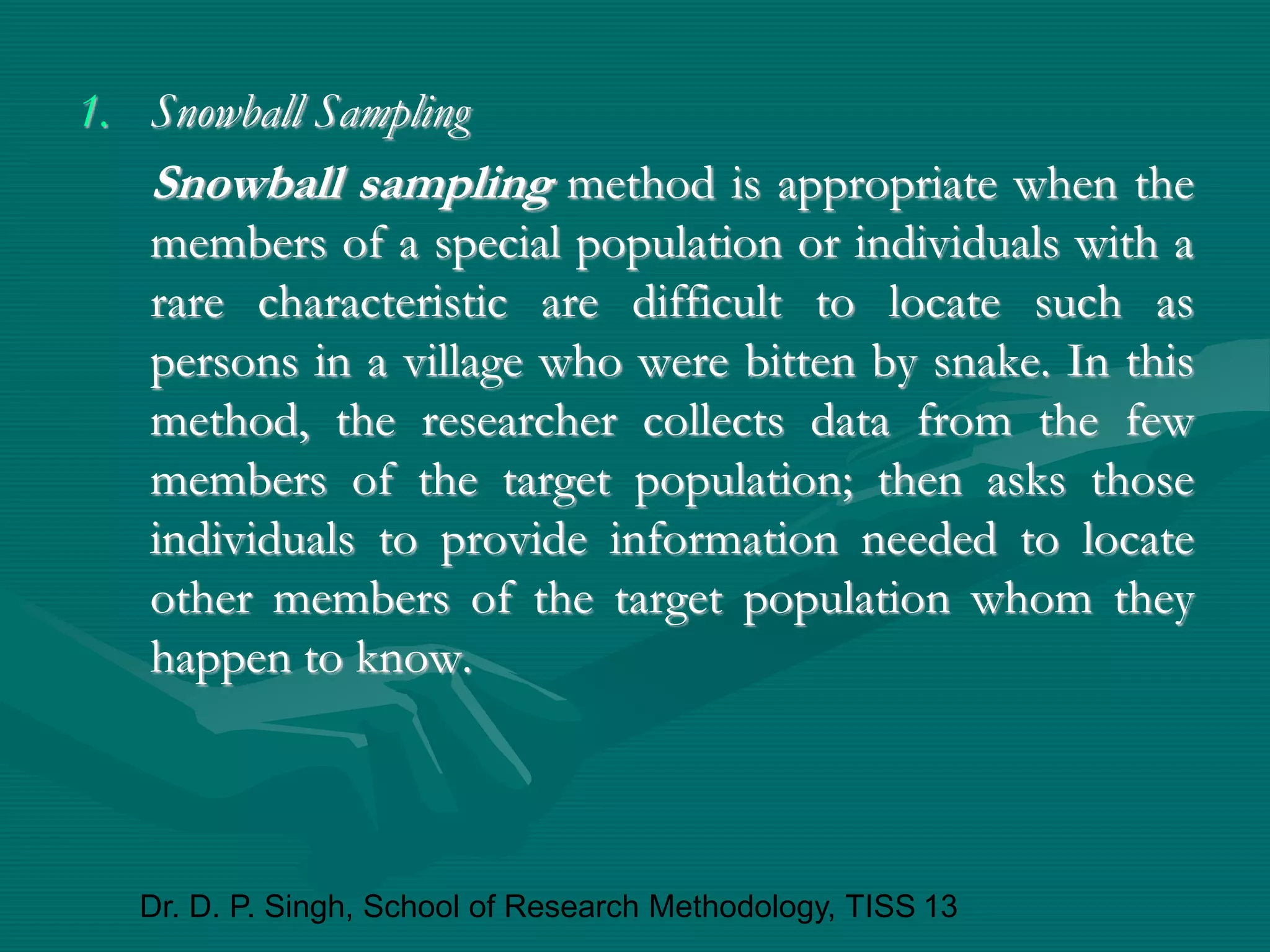 1. Snowball Sampling

Snowball sampling method is appropriate when the members of a special population or individuals with a rare characteristic are difficult to locate such as persons in a village who were bitten by snake. In this method, the researcher collects data from the few members of the target population; then asks those individuals to provide information needed to locate other members of the target population whom they happen to know.

Dr. D. P. Singh, School of Research Methodology, TISS 13